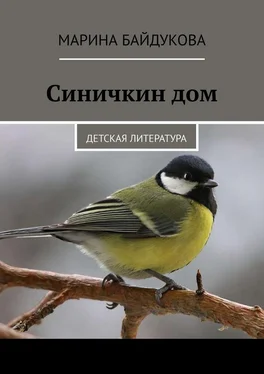 МАРИНА БАЙДУКОВА

Синичкин дом

ДЕТСКАЯ ЛИТЕРАТУРА